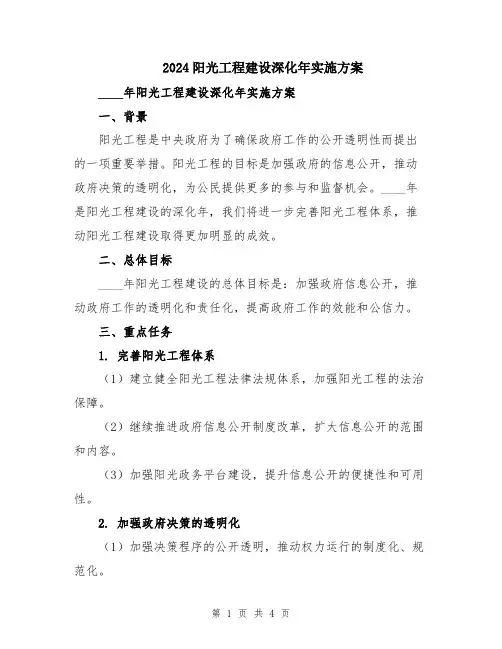 2024阳光工程建设深化年实施方案

____年阳光工程建设深化年实施方案

一、背景

阳光工程是中央政府为了确保政府工作的公开透明性而提出的一项重要举措。阳光工程的目标是加强政府的信息公开，推动政府决策的透明化，为公民提供更多的参与和监督机会。____年是阳光工程建设的深化年，我们将进一步完善阳光工程体系，推动阳光工程建设取得更加明显的成效。

二、总体目标

____年阳光工程建设的总体目标是：加强政府信息公开，推动政府工作的透明化和责任化，提高政府工作的效能和公信力。

三、重点任务

1. 完善阳光工程体系

（1）建立健全阳光工程法律法规体系，加强阳光工程的法治保障。

（2）继续推进政府信息公开制度改革，扩大信息公开的范围和内容。

（3）加强阳光政务平台建设，提升信息公开的便捷性和可用性。

2. 加强政府决策的透明化

（1）加强决策程序的公开透明，推动权力运行的制度化、规范化。

第 1 页 共 4 页